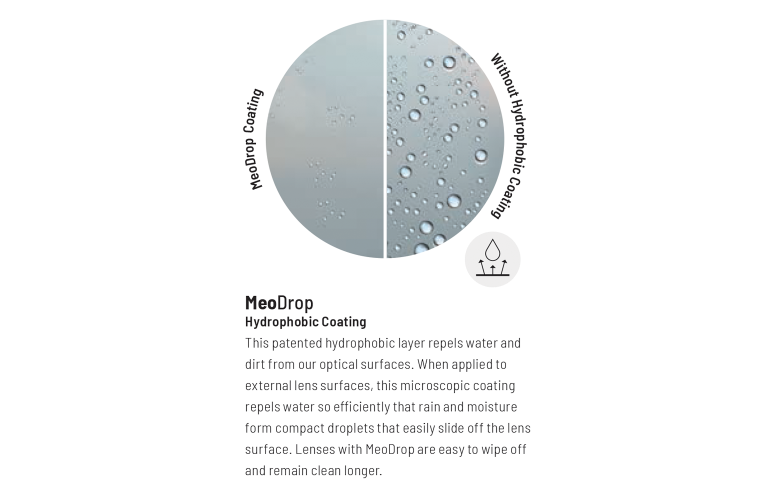 MeoDrop Coating

Without Hydrophobic Coating

MeoDrop
Hydrophobic Coating

This patented hydrophobic layer repels water and dirt from our optical surfaces. When applied to external lens surfaces, this microscopic coating repels water so efficiently that rain and moisture form compact droplets that easily slide off the lens surface. Lenses with MeoDrop are easy to wipe off and remain clean longer.